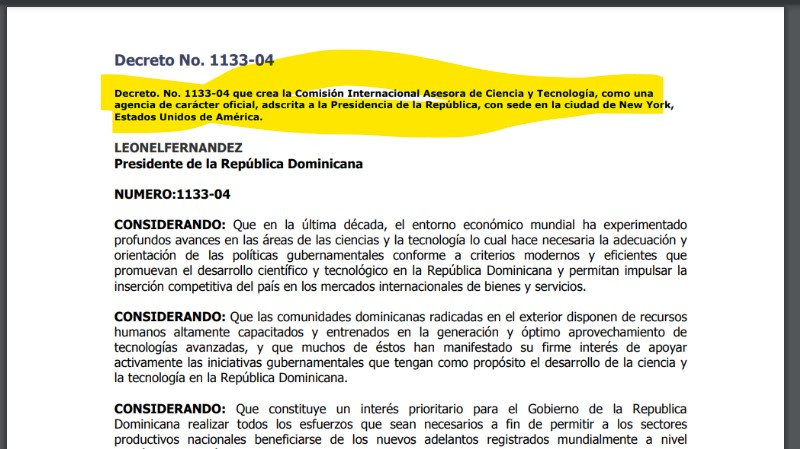 Decreto No. 1133-04

Decreto. No. 1133-04 que crea la Comisión Internacional Asesora de Ciencia y Tecnología, como una agencia de carácter oficial, adscrita a la Presidencia de la República, con sede en la ciudad de New York, Estados Unidos de América.

LEONELFERNANDEZ
Presidente de la República Dominicana

NUMERO:1133-04

CONSIDERANDO: Que en la última década, el entorno económico mundial ha experimentado profundos avances en las áreas de las ciencias y la tecnología lo cual hace necesaria la adecuación y orientación de las políticas gubernamentales conforme a criterios modernos y eficientes que promuevan el desarrollo científico y tecnológico en la República Dominicana y permitan impulsar la inserción competitiva del país en los mercados internacionales de bienes y servicios.

CONSIDERANDO: Que las comunidades dominicanas radicadas en el exterior disponen de recursos humanos altamente capacitados y entrenados en la generación y óptimo aprovechamiento de tecnologías avanzadas, y que muchos de éstos han manifestado su firme interés de apoyar activamente las iniciativas gubernamentales que tengan como propósito el desarrollo de la ciencia y la tecnología en la República Dominicana.

CONSIDERANDO: Que constituye un interés prioritario para el Gobierno de la Republica Dominicana realizar todos los esfuerzos que sean necesarios a fin de permitir a los sectores productivos nacionales beneficiarse de los nuevos adelantos registrados mundialmente a nivel